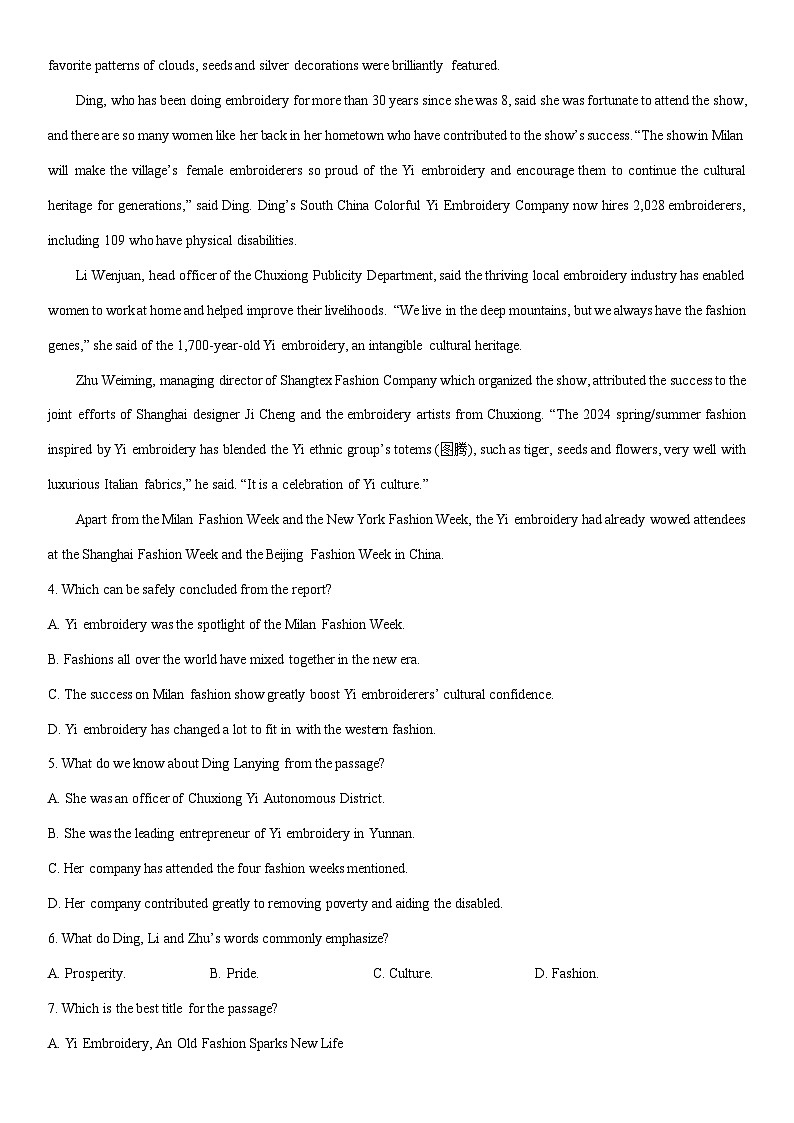 favorite patterns of clouds, seeds and silver decorations were brilliantly featured.

Ding, who has been doing embroidery for more than 30 years since she was 8, said she was fortunate to attend the show, and there are so many women like her back in her hometown who have contributed to the show's success. "The show in Milan will make the village's female embroiderers so proud of the Yi embroidery and encourage them to continue the cultural heritage for generations," said Ding. Ding's South China Colorful Yi Embroidery Company now hires 2,028 embroiderers, including 109 who have physical disabilities.

Li Wenjuan, head officer of the Chuxiong Publicity Department, said the thriving local embroidery industry has enabled women to work at home and helped improve their livelihoods. "We live in the deep mountains, but we always have the fashion genes," she said of the 1,700-year-old Yi embroidery, an intangible cultural heritage.

Zhu Weiming, managing director of Shangtex Fashion Company which organized the show, attributed the success to the joint efforts of Shanghai designer Ji Cheng and the embroidery artists from Chuxiong. "The 2024 spring/summer fashion inspired by Yi embroidery has blended the Yi ethnic group's totems (图腾), such as tiger, seeds and flowers, very well with luxurious Italian fabrics," he said. "It is a celebration of Yi culture."

Apart from the Milan Fashion Week and the New York Fashion Week, the Yi embroidery had already wowed attendees at the Shanghai Fashion Week and the Beijing Fashion Week in China.

4. Which can be safely concluded from the report?

A. Yi embroidery was the spotlight of the Milan Fashion Week.

B. Fashions all over the world have mixed together in the new era.

C. The success on Milan fashion show greatly boost Yi embroiderers' cultural confidence.

D. Yi embroidery has changed a lot to fit in with the western fashion.

5. What do we know about Ding Lanying from the passage?

A. She was an officer of Chuxiong Yi Autonomous District.

B. She was the leading entrepreneur of Yi embroidery in Yunnan.

C. Her company has attended the four fashion weeks mentioned.

D. Her company contributed greatly to removing poverty and aiding the disabled.

6. What do Ding, Li and Zhu's words commonly emphasize?

A. Prosperity. B. Pride. C. Culture. D. Fashion.

7. Which is the best title for the passage?

A. Yi Embroidery, An Old Fashion Sparks New Life